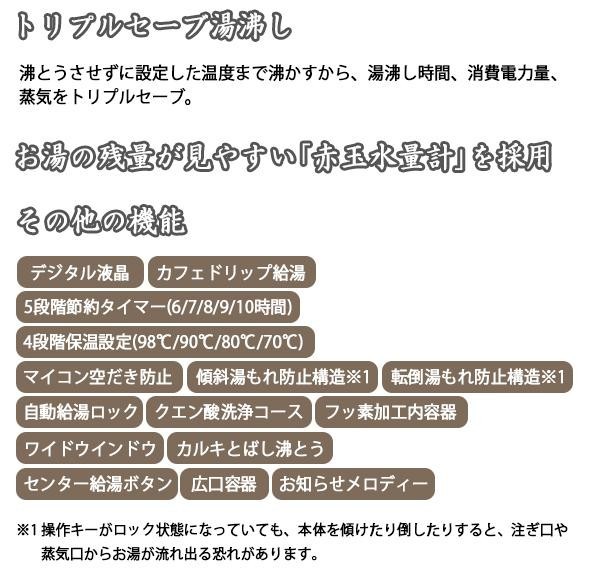 トリプルセーブ湯沸し

沸とうさせずに設定した温度まで沸かすから、湯沸し時間、消費電力量、蒸気をトリプルセーブ。

お湯の残量が見やすい「赤玉水量計」を採用

その他の機能

デジタル液晶

カフェドリップ給湯

5段階節約タイマー(6/7/8/9/10時間)

4段階保温設定(98℃/90℃/80℃/70℃)

マイコン空だき防止

傾斜湯もれ防止構造※1

転倒湯もれ防止構造※1

自動給湯ロック

クエン酸洗浄コース

フッ素加工内容器

ワイドウインドウ

カルキとばし沸とう

センター給湯ボタン

広口容器

お知らせメロディー

※1 操作キーがロック状態になっていても、本体を傾けたり倒したりすると、注ぎ口や蒸気口からお湯が流れ出る恐れがあります。